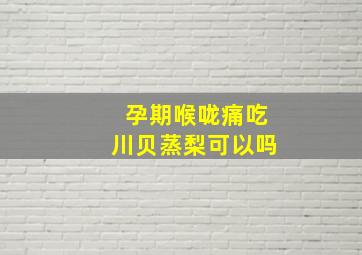 孕期喉咙痛吃
川贝蒸梨可以吗